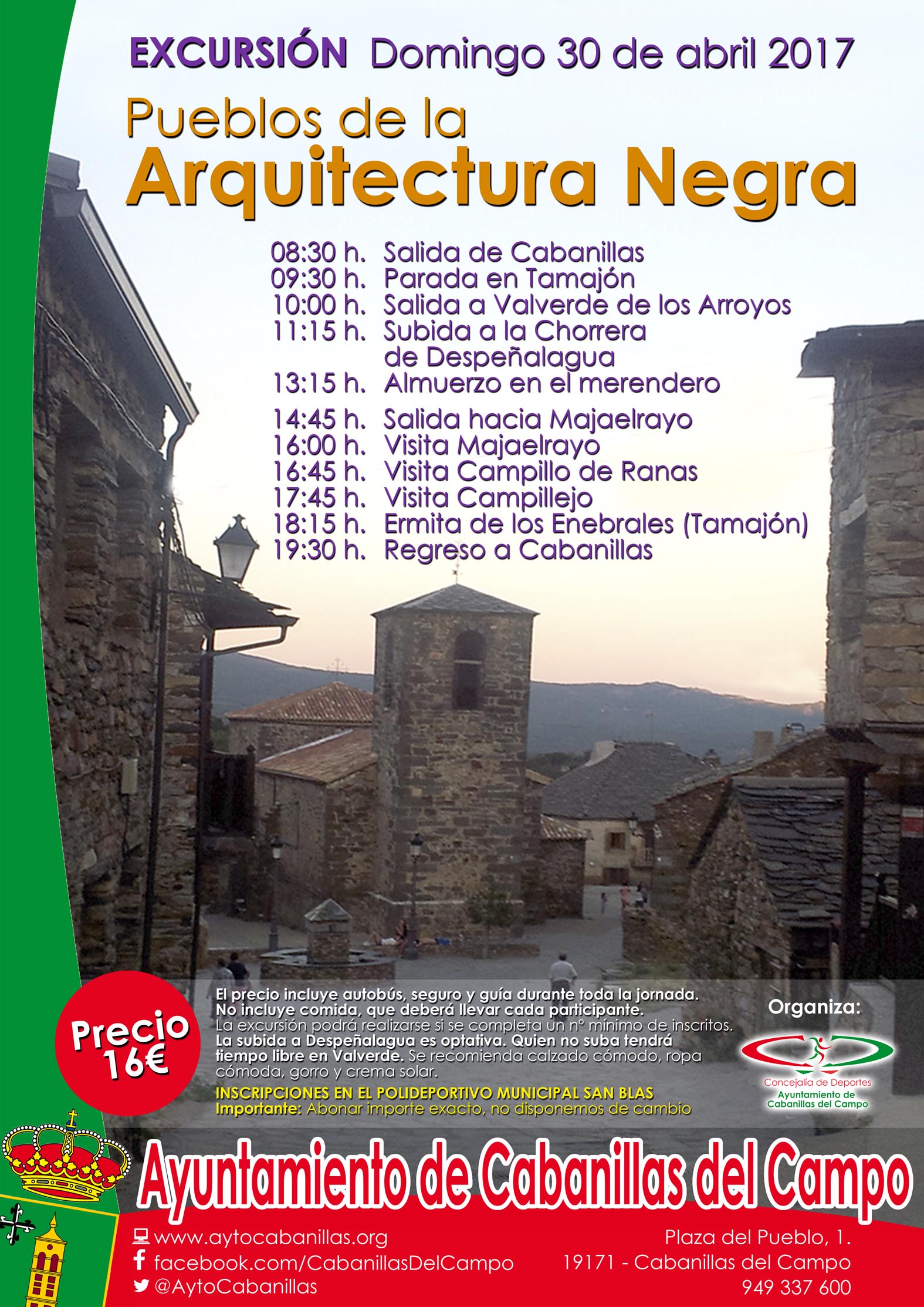 EXCURSIÓN Domingo 30 de abril 2017

Pueblos de la
Arquitectura Negra

08:30 h. Salida de Cabanillas
09:30 h. Parada en Tamajón
10:00 h. Salida a Valverde de los Arroyos
11:15 h. Subida a la Chorrera de Despeñalagua
13:15 h. Almuerzo en el merendero
14:45 h. Salida hacia Majaelrayo
16:00 h. Visita Majaelrayo
16:45 h. Visita Campillo de Ranas
17:45 h. Visita Campillejo
18:15 h. Ermita de los Enebrales (Tamajón)
19:30 h. Regreso a Cabanillas

Precio 16€

El precio incluye autobús, seguro y guía durante toda la jornada. No incluye comida, que deberá llevar cada participante. La excursión podrá realizarse si se completa un nº mínimo de inscritos. La subida a Despeñalagua es optativa. Quien no suba tendrá tiempo libre en Valverde. Se recomienda calzado cómodo, ropa cómoda, gorro y crema solar.

INSCRIPCIONES EN EL POLIDEPORTIVO MUNICIPAL SAN BLAS
Importante: Abonar importe exacto, no disponemos de cambio

Organiza:
Concejalía de Deportes
Ayuntamiento de Cabanillas del Campo

Ayuntamiento de Cabanillas del Campo

www.aytocabanillas.org
facebook.com/CabanillasDelCampo
@AytoCabanillas

Plaza del Pueblo, 1.
19171 - Cabanillas del Campo
949 337 600